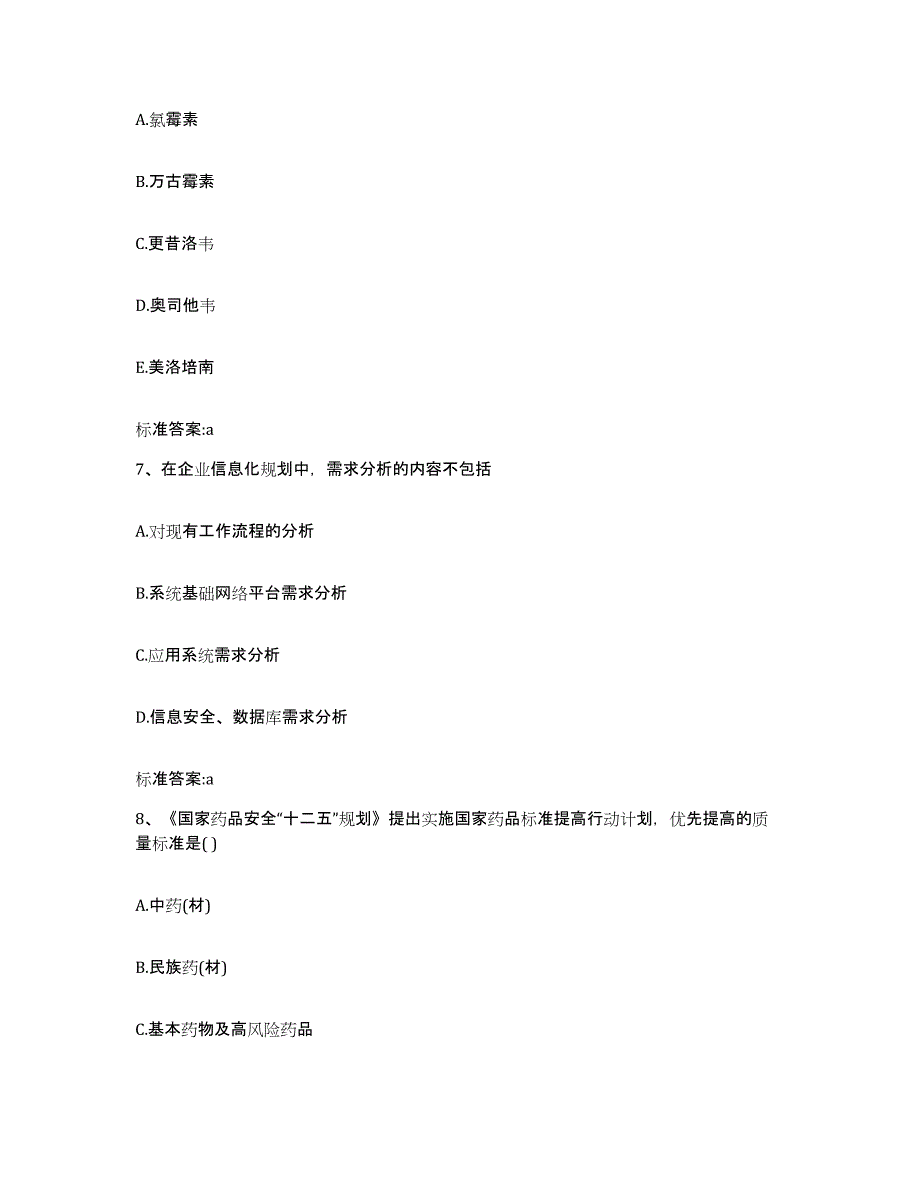 A.氯霉素

B.万古霉素

C.更昔洛韦

D.奥司他韦

E.美洛培南

标准答案:a

7、在企业信息化规划中，需求分析的内容不包括

A.对现有工作流程的分析

B.系统基础网络平台需求分析

C.应用系统需求分析

D.信息安全、数据库需求分析

标准答案:a

8、《国家药品安全“十二五”规划》提出实施国家药品标准提高行动计划，优先提高的质量标准是( )

A.中药(材)

B.民族药(材)

C.基本药物及高风险药品